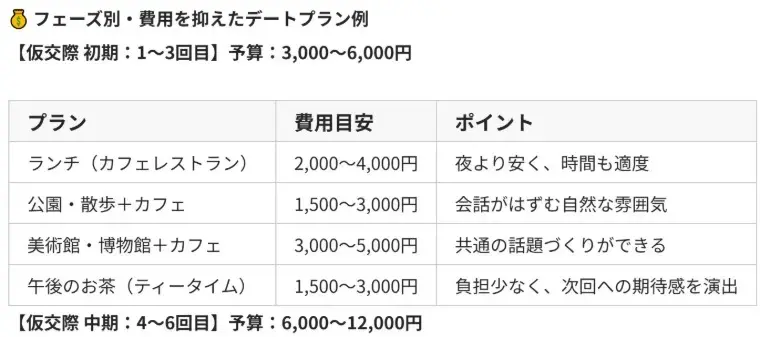 💰 フェーズ別・費用を抑えたデートプラン例

【仮交際 初期：1〜3回目】予算：3,000〜6,000円

| プラン | 費用目安 | ポイント |
|---|---|---|
| ランチ（カフェレストラン） | 2,000〜4,000円 | 夜より安く、時間も適度 |
| 公園・散歩＋カフェ | 1,500〜3,000円 | 会話がはずむ自然な雰囲気 |
| 美術館・博物館＋カフェ | 3,000〜5,000円 | 共通の話題づくりができる |
| 午後のお茶（ティータイム） | 1,500〜3,000円 | 負担少なく、次回への期待感を演出 |

【仮交際 中期：4〜6回目】予算：6,000〜12,000円